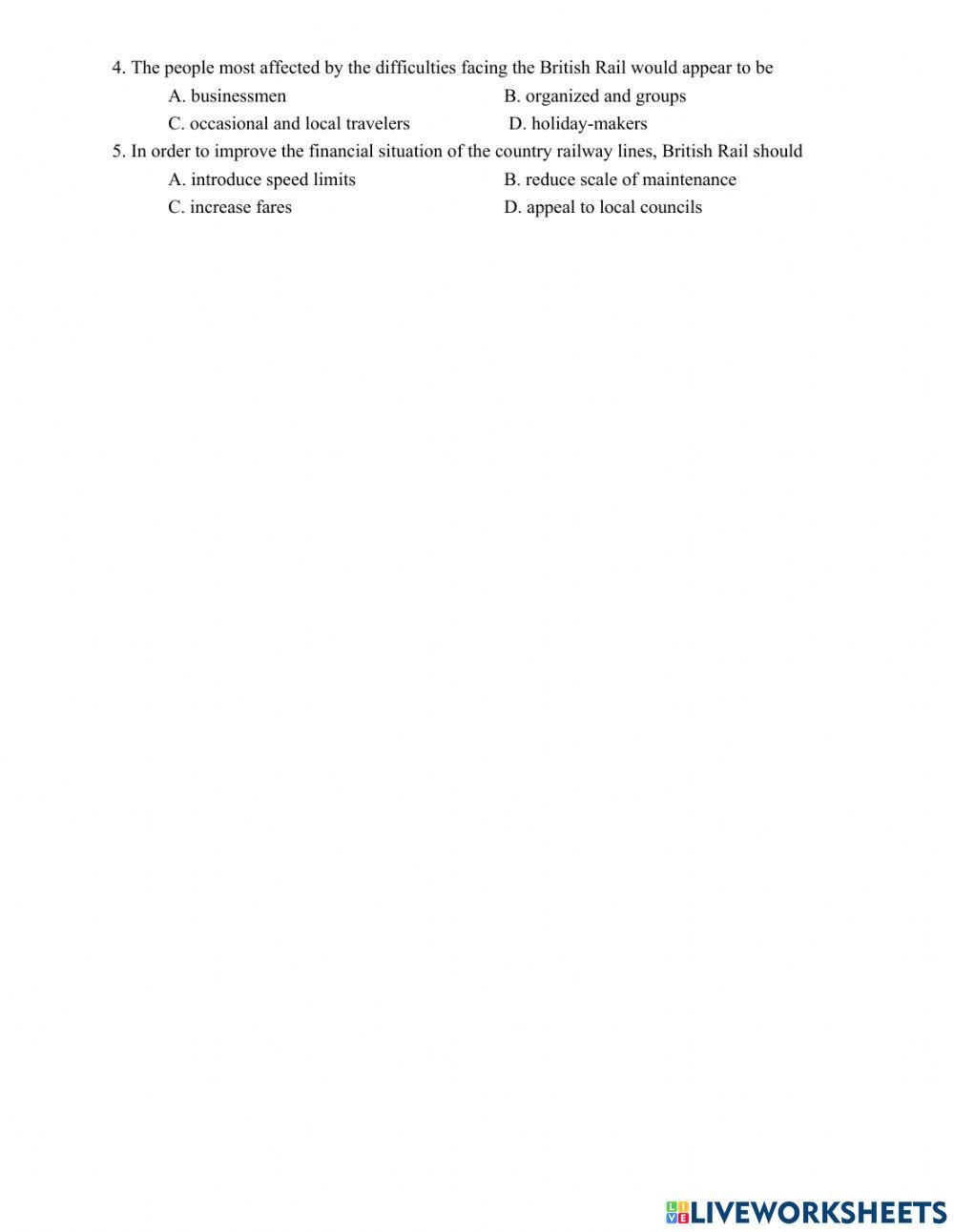 4. The people most affected by the difficulties facing the British Rail would appear to be

A. businessmen B. organized and groups

C. occasional and local travelers D. holiday-makers

5. In order to improve the financial situation of the country railway lines, British Rail should

A. introduce speed limits B. reduce scale of maintenance

C. increase fares D. appeal to local councils

LIVEWORKSHEETS